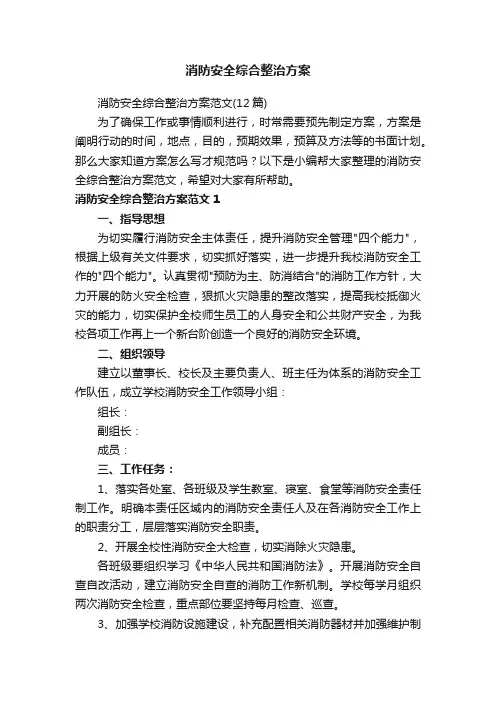 消防安全综合整治方案

消防安全综合整治方案范文(12篇)

为了确保工作或事情顺利进行，时常需要预先制定方案，方案是阐明行动的时间，地点，目的，预期效果，预算及方法等的书面计划。那么大家知道方案怎么写才规范吗？以下是小编帮大家整理的消防安全综合整治方案范文，希望对大家有所帮助。

消防安全综合整治方案范文1

一、指导思想

为切实履行消防安全主体责任，提升消防安全管理"四个能力"，根据上级有关文件要求，切实抓好落实，进一步提升我校消防安全工作的"四个能力"。认真贯彻"预防为主、防消结合"的消防工作方针，大力开展的防火安全检查，狠抓火灾隐患的整改落实，提高我校抵御火灾的能力，切实保护全校师生员工的人身安全和公共财产安全，为我校各项工作再上一个新台阶创造一个良好的消防安全环境。

二、组织领导

建立以董事长、校长及主要负责人、班主任为体系的消防安全工作队伍，成立学校消防安全工作领导小组：

组长：

副组长：

成员：

三、工作任务：

1、落实各处室、各班级及学生教室、寝室、食堂等消防安全责任制工作。明确本责任区域内的消防安全责任人及在各消防安全工作上的职责分工，层层落实消防安全职责。

2、开展全校性消防安全大检查，切实消除火灾隐患。

各班级要组织学习《中华人民共和国消防法》。开展消防安全自查自改活动，建立消防安全自查的消防工作新机制。学校每学月组织两次消防安全检查，重点部位要坚持每月检查、巡查。

3、加强学校消防设施建设，补充配置相关消防器材并加强维护制